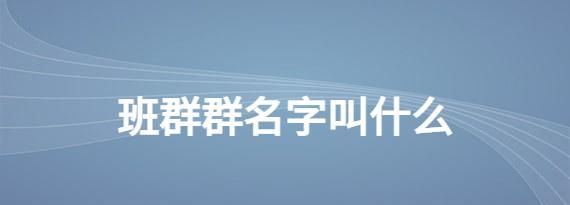 班群群名字叫什么